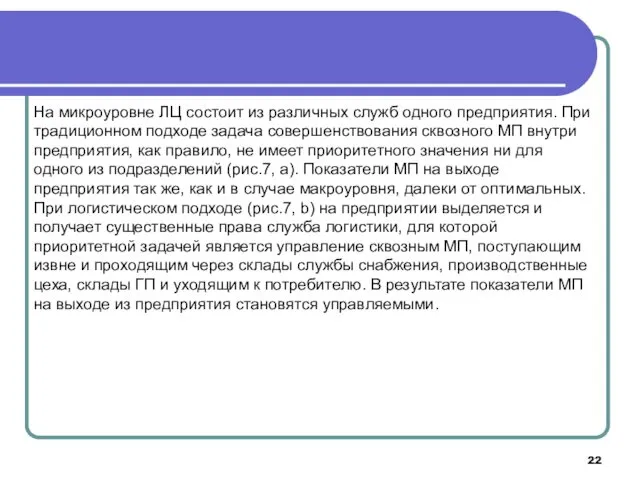 На микроуровне ЛЦ состоит из различных служб одного предприятия. При традиционном подходе задача совершенствования сквозного МП внутри предприятия, как правило, не имеет приоритетного значения ни для одного из подразделений (рис.7, а). Показатели МП на выходе предприятия так же, как и в случае макроуровня, далеки от оптимальных. При логистическом подходе (рис.7, b) на предприятии выделяется и получает существенные права служба логистики, для которой приоритетной задачей является управление сквозным МП, поступающим извне и проходящим через склады службы снабжения, производственные цеха, склады ГП и уходящим к потребителю. В результате показатели МП на выходе из предприятия становятся управляемыми.

22